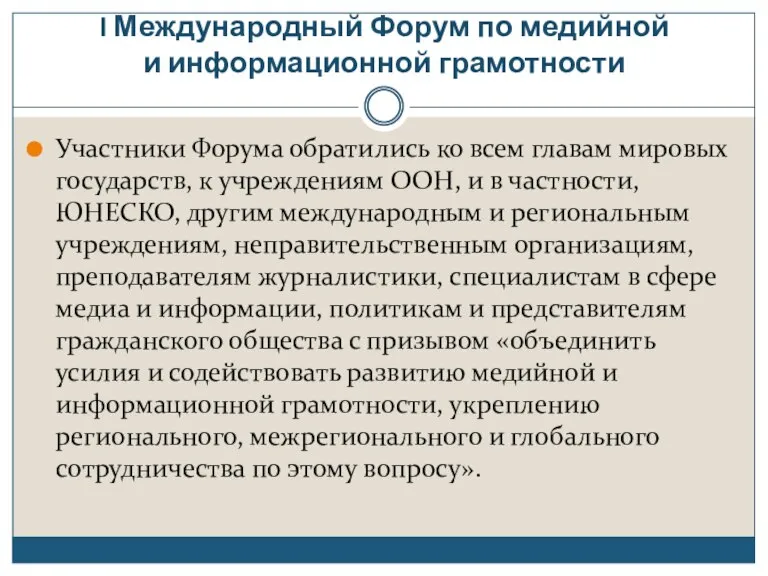 I Международный Форум по медийной и информационной грамотности

Участники Форума обратились ко всем главам мировых государств, к учреждениям ООН, и в частности, ЮНЕСКО, другим международным и региональным учреждениям, неправительственным организациям, преподавателям журналистики, специалистам в сфере медиа и информации, политикам и представителям гражданского общества с призывом «объединить усилия и содействовать развитию медийной и информационной грамотности, укреплению регионального, межрегионального и глобального сотрудничества по этому вопросу».